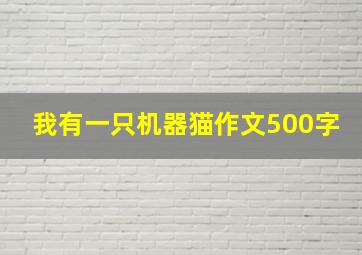 我有一只机器猫作文500字